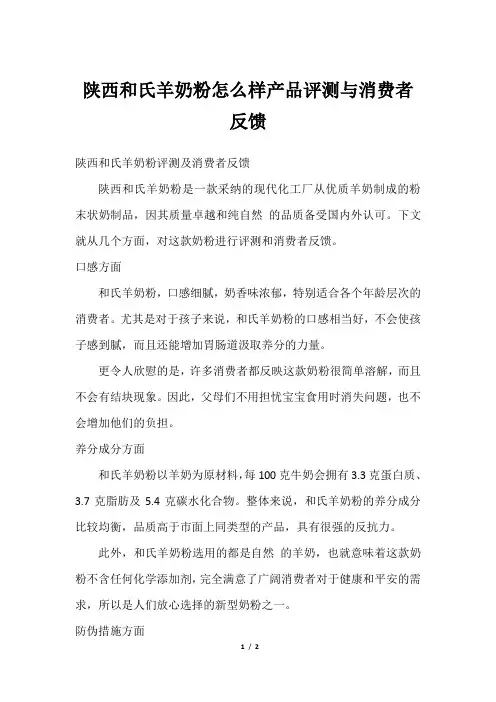 陕西和氏羊奶粉怎么样产品评测与消费者反馈

陕西和氏羊奶粉评测及消费者反馈

陕西和氏羊奶粉是一款采纳的现代化工厂从优质羊奶制成的粉末状奶制品，因其质量卓越和纯自然 的品质备受国内外认可。下文就从几个方面，对这款奶粉进行评测和消费者反馈。

口感方面

和氏羊奶粉，口感细腻，奶香味浓郁，特别适合各个年龄层次的消费者。尤其是对于孩子来说，和氏羊奶粉的口感相当好，不会使孩子感到腻，而且还能增加胃肠道汲取养分的力量。

更令人欣慰的是，许多消费者都反映这款奶粉很简单溶解，而且不会有结块现象。因此，父母们不用担忧宝宝食用时消失问题，也不会增加他们的负担。

养分成分方面

和氏羊奶粉以羊奶为原材料，每 100 克牛奶会拥有 3.3 克蛋白质、3.7 克脂肪及 5.4 克碳水化合物。整体来说，和氏羊奶粉的养分成分比较均衡，品质高于市面上同类型的产品，具有很强的反抗力。

此外，和氏羊奶粉选用的都是自然 的羊奶，也就意味着这款奶粉不含任何化学添加剂，完全满意了广阔消费者对于健康和平安的需求，所以是人们放心选择的新型奶粉之一。

防伪措施方面

1 / 2